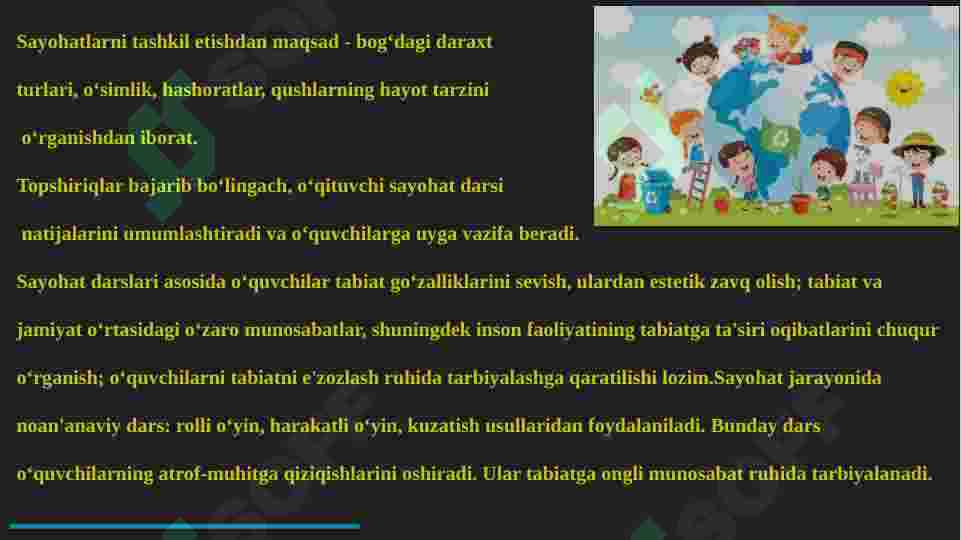 Sayohatlarni tashkil etishdan maqsad - bog‘dagi daraxt turlari, o‘simlik, hashoratlar, qushlarning hayot tarzini o‘rganishdan iborat.

Topshiriqlar bajarib bo‘lingach, o‘qituvchi sayohat darsi natijalarini umumlashtiradi va o‘quvchilarga uyga vazifa beradi.

Sayohat darslari asosida o‘quvchilar tabiat go‘zalliklarini sevish, ulardan estetik zavq olish; tabiat va jamiyat o‘rtasidagi o‘zaro munosabatlar, shuningdek inson faoliyatining tabiatga ta'siri oqibatlarini chuqur o‘rganish; o‘quvchilarni tabiatni e'zozlash ruhida tarbiyalashga qaratilishi lozim.Sayohat jarayonida noan'anaviy dars: rolli o‘yin, harakatli o‘yin, kuzatish usullaridan foydalaniladi. Bunday dars o‘quvchilarning atrof-muhitga qiziqishlarini oshiradi. Ular tabiatga ongli munosabat ruhida tarbiyalanadi.